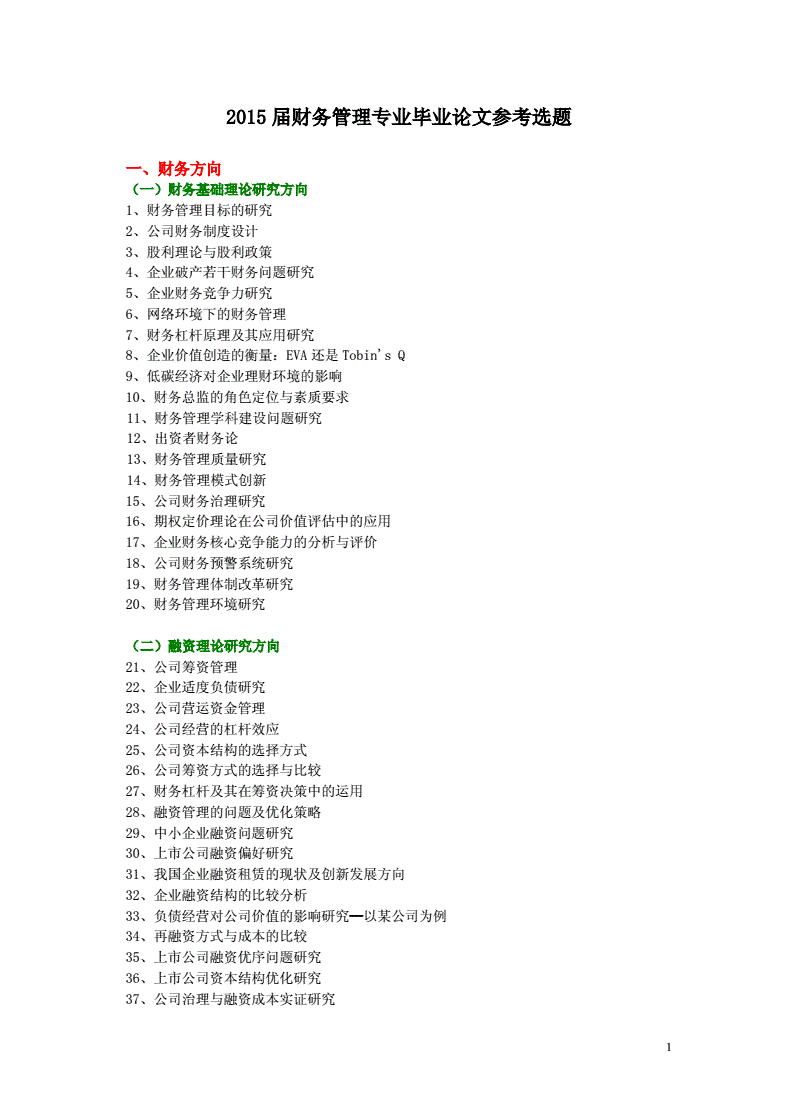 2015 届财务管理专业毕业论文参考选题

一、财务方向
（一）财务基础理论研究方向
1、财务管理目标的研究
2、公司财务制度设计
3、股利理论与股利政策
4、企业破产若干财务问题研究
5、企业财务竞争力研究
6、网络环境下的财务管理
7、财务杠杆原理及其应用研究
8、企业价值创造的衡量：EVA 还是 Tobin's Q
9、低碳经济对企业理财环境的影响
10、财务总监的角色定位与素质要求
11、财务管理学科建设问题研究
12、出资者财务论
13、财务管理质量研究
14、财务管理模式创新
15、公司财务治理研究
16、期权定价理论在公司价值评估中的应用
17、企业财务核心竞争能力的分析与评价
18、公司财务预警系统研究
19、财务管理体制改革研究
20、财务管理环境研究

（二）融资理论研究方向
21、公司筹资管理
22、企业适度负债研究
23、公司营运资金管理
24、公司经营的杠杆效应
25、公司资本结构的选择方式
26、公司筹资方式的选择与比较
27、财务杠杆及其在筹资决策中的运用
28、融资管理的问题及优化策略
29、中小企业融资问题研究
30、上市公司融资偏好研究
31、我国企业融资租赁的现状及创新发展方向
32、企业融资结构的比较分析
33、负债经营对公司价值的影响研究—以某公司为例
34、再融资方式与成本的比较
35、上市公司融资优序问题研究
36、上市公司资本结构优化研究
37、公司治理与融资成本实证研究

1